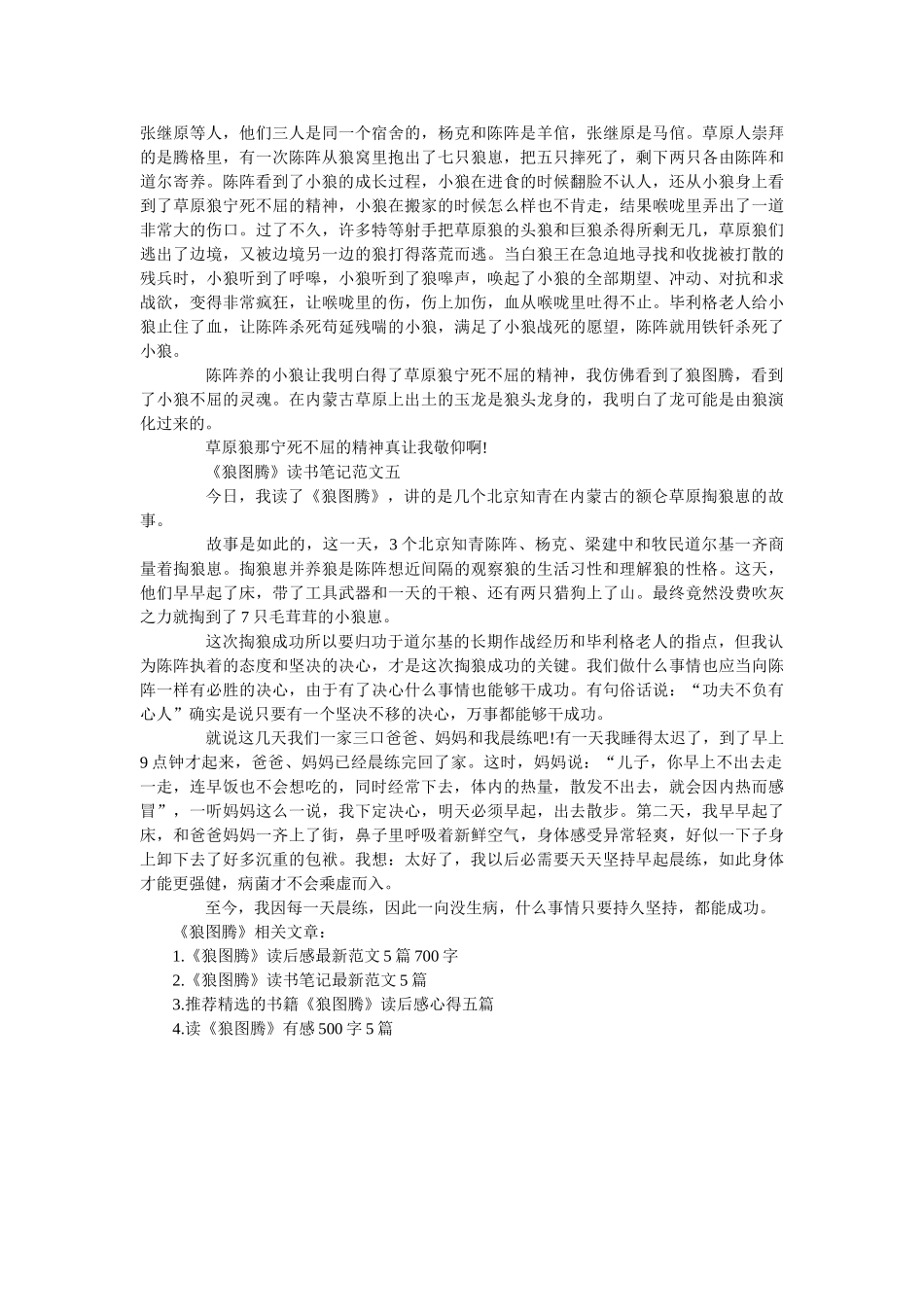 张继原等人，他们三人是同一个宿舍的，杨克和陈阵是羊倌，张继原是马倌。草原人崇拜的是腾格里，有一次陈阵从狼窝里抱出了七只狼崽，把五只摔死了，剩下两只各由陈阵和道尔寄养。陈阵看到了小狼的成长过程，小狼在进食的时候翻脸不认人，还从小狼身上看到了草原狼宁死不屈的精神，小狼在搬家的时候怎么样也不肯走，结果喉咙里弄出了一道非常大的伤口。过了不久，许多特等射手把草原狼的头狼和巨狼杀得所剩无几，草原狼们逃出了边境，又被边境另一边的狼打得落荒而逃。当白狼王在急迫地寻找和收拢被打散的残兵时，小狼听到了呼嗥，小狼听到了狼嗥声，唤起了小狼的全部期望、冲动、对抗和求战欲，变得非常疯狂，让喉咙里的伤，伤上加伤，血从喉咙里吐得不止。毕利格老人给小狼止住了血，让陈阵杀死苟延残喘的小狼，满足了小狼战死的愿望，陈阵就用铁钎杀死了小狼。

陈阵养的小狼让我明白得了草原狼宁死不屈的精神，我仿佛看到了狼图腾，看到了小狼不屈的灵魂。在内蒙古草原上出土的玉龙是狼头龙身的，我明白了龙可能是由狼演化过来的。

草原狼那宁死不屈的精神真让我敬仰啊!

《狼图腾》读书笔记范文五

今日，我读了《狼图腾》，讲的是几个北京知青在内蒙古的额仑草原掏狼崽的故事。

故事是如此的，这一天，3个北京知青陈阵、杨克、梁建中和牧民道尔基一齐商量着掏狼崽。掏狼崽并养狼是陈阵想近间隔的观察狼的生活习性和理解狼的性格。这天，他们早早起了床，带了工具武器和一天的干粮、还有两只猎狗上了山。最终竟然没费吹灰之力就掏到了7只毛茸茸的小狼崽。

这次掏狼成功所以要归功于道尔基的长期作战经历和毕利格老人的指点，但我认为陈阵执着的态度和坚决的决心，才是这次掏狼成功的关键。我们做什么事情也应当向陈阵一样有必胜的决心，由于有了决心什么事情也能够干成功。有句俗话说：“功夫不负有心人”确实是说只要有一个坚决不移的决心，万事都能够干成功。

就说这几天我们一家三口爸爸、妈妈和我晨练吧!有一天我睡得太迟了，到了早上9点钟才起来，爸爸、妈妈已经晨练完回了家。这时，妈妈说：“儿子，你早上不出去走一走，连早饭也不会想吃的，同时经常下去，体内的热量，散发不出去，就会因内热而感冒”，一听妈妈这么一说，我下定决心，明天必须早起，出去散步。第二天，我早早起了床，和爸爸妈妈一齐上了街，鼻子里呼吸着新鲜空气，身体感受异常轻爽，好似一下子身上卸下去了好多沉重的包袱。我想：太好了，我以后必需要天天坚持早起晨练，如此身体才能更强健，病菌才不会乘虚而入。

至今，我因每一天晨练，因此一向没生病，什么事情只要持久坚持，都能成功。

《狼图腾》相关文章：

1.《狼图腾》读后感最新范文5篇700字

2.《狼图腾》读书笔记最新范文5篇

3.推荐精选的书籍《狼图腾》读后感心得五篇

4.读《狼图腾》有感500字5篇